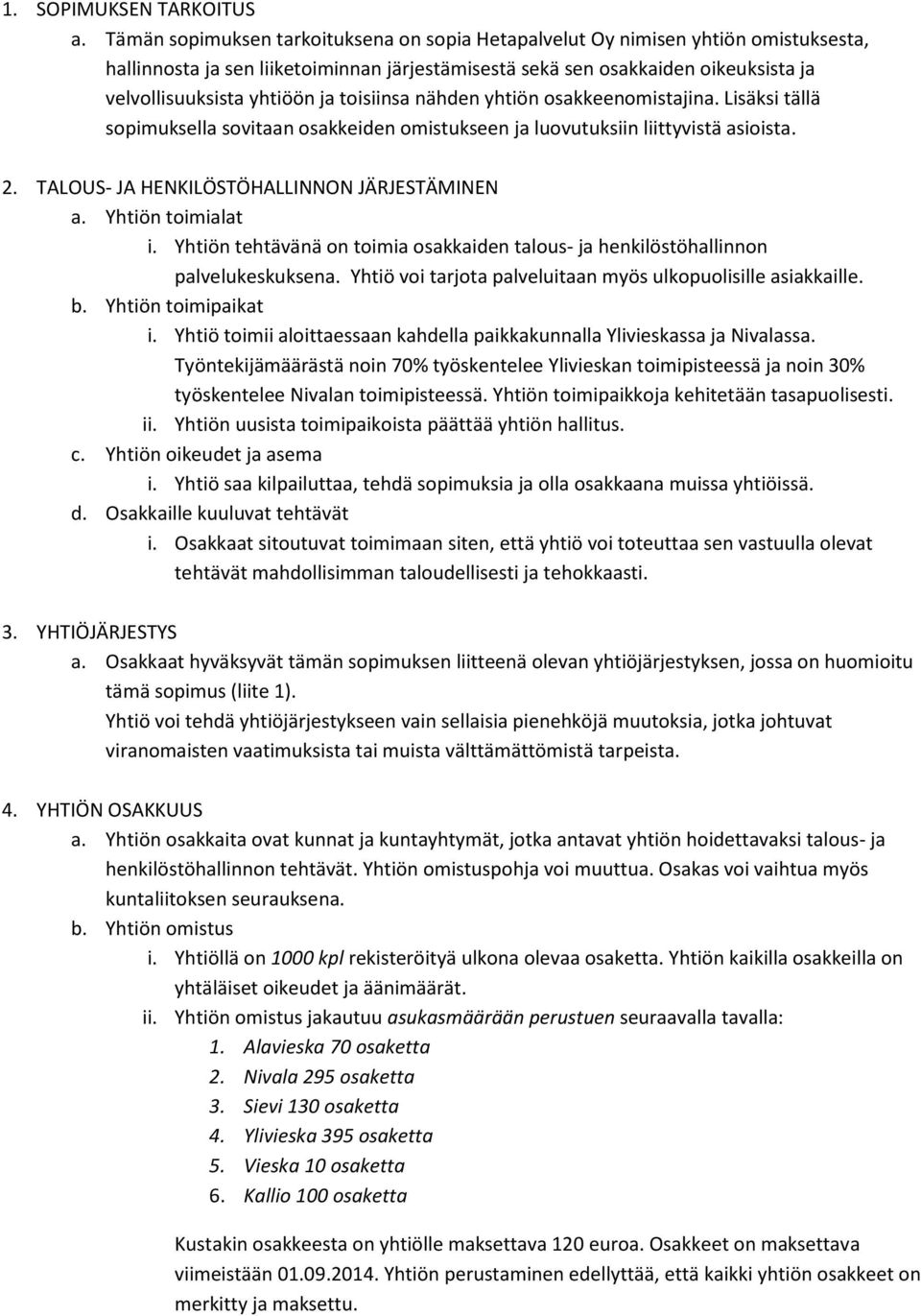 1. SOPIMUKSEN TARKOITUS

a. Tämän sopimuksen tarkoituksena on sopia Hetapalvelut Oy nimisen yhtiön omistuksesta, hallinnosta ja sen liiketoiminnan järjestämisestä sekä sen osakkaiden oikeuksista ja velvollisuuksista yhtiöön ja toisiinsa nähden yhtiön osakkeenomistajina. Lisäksi tällä sopimuksella sovitaan osakkeiden omistukseen ja luovutuksiin liittyvistä asioista.

2. TALOUS- JA HENKILÖSTÖHALLINNON JÄRJESTÄMINEN

a. Yhtiön toimialat

i. Yhtiön tehtävänä on toimia osakkaiden talous- ja henkilöstöhallinnon palvelukeskuksena. Yhtiö voi tarjota palveluitaan myös ulkopuolisille asiakkaille.

b. Yhtiön toimipaikat

i. Yhtiö toimii aloittaessaan kahdella paikkakunnalla Ylivieskassa ja Nivalassa. Työntekijämäärästä noin 70% työskentelee Ylivieskan toimipisteessä ja noin 30% työskentelee Nivalan toimipisteessä. Yhtiön toimipaikkoja kehitetään tasapuolisesti.

ii. Yhtiön uusista toimipaikoista päättää yhtiön hallitus.

c. Yhtiön oikeudet ja asema

i. Yhtiö saa kilpailuttaa, tehdä sopimuksia ja olla osakkaana muissa yhtiöissä.

d. Osakkaille kuuluvat tehtävät

i. Osakkaat sitoutuvat toimimaan siten, että yhtiö voi toteuttaa sen vastuulla olevat tehtävät mahdollisimman taloudellisesti ja tehokkaasti.

3. YHTIÖJÄRJESTYS

a. Osakkaat hyväksyvät tämän sopimuksen liitteenä olevan yhtiöjärjestyksen, jossa on huomioitu tämä sopimus (liite 1).
Yhtiö voi tehdä yhtiöjärjestykseen vain sellaisia pienehköjä muutoksia, jotka johtuvat viranomaisten vaatimuksista tai muista välttämättömistä tarpeista.

4. YHTIÖN OSAKKUUS

a. Yhtiön osakkaita ovat kunnat ja kuntayhtymät, jotka antavat yhtiön hoidettavaksi talous- ja henkilöstöhallinnon tehtävät. Yhtiön omistuspohja voi muuttua. Osakas voi vaihtua myös kuntaliitoksen seurauksena.

b. Yhtiön omistus

i. Yhtiöllä on 1000 kpl rekisteröityä ulkona olevaa osaketta. Yhtiön kaikilla osakkeilla on yhtäläiset oikeudet ja äänimäärät.

ii. Yhtiön omistus jakautuu asukasmäärään perustuen seuraavalla tavalla:

1. Alavieska 70 osaketta
2. Nivala 295 osaketta
3. Sievi 130 osaketta
4. Ylivieska 395 osaketta
5. Vieska 10 osaketta
6. Kallio 100 osaketta

Kustakin osakkeesta on yhtiölle maksettava 120 euroa. Osakkeet on maksettava viimeistään 01.09.2014. Yhtiön perustaminen edellyttää, että kaikki yhtiön osakkeet on merkitty ja maksettu.